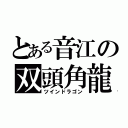 とある音江の
双頭角龍
ツインドラゴン